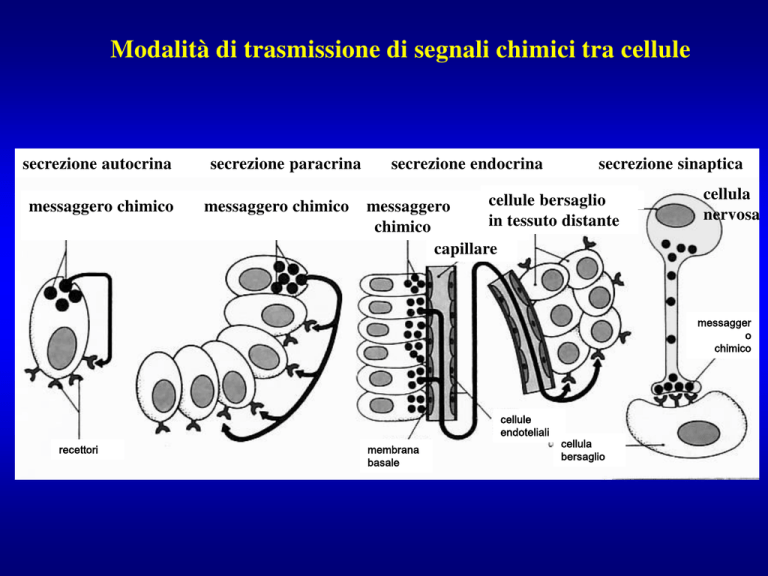 Modalità di trasmissione di segnali chimici tra cellule

secrezione autocrina

messaggero chimico

recettori

secrezione paracrina

messaggero chimico

secrezione endocrina

messaggero chimico

capillare

cellule bersaglio in tessuto distante

membrana basale

cellule endoteliali

cellula bersaglio

secrezione sinaptica

cellula nervosa

messaggero chimico